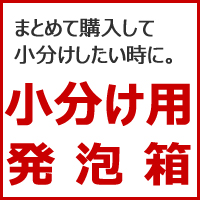 まとめて購入して
小分けしたい時に。

小分け用
発泡箱